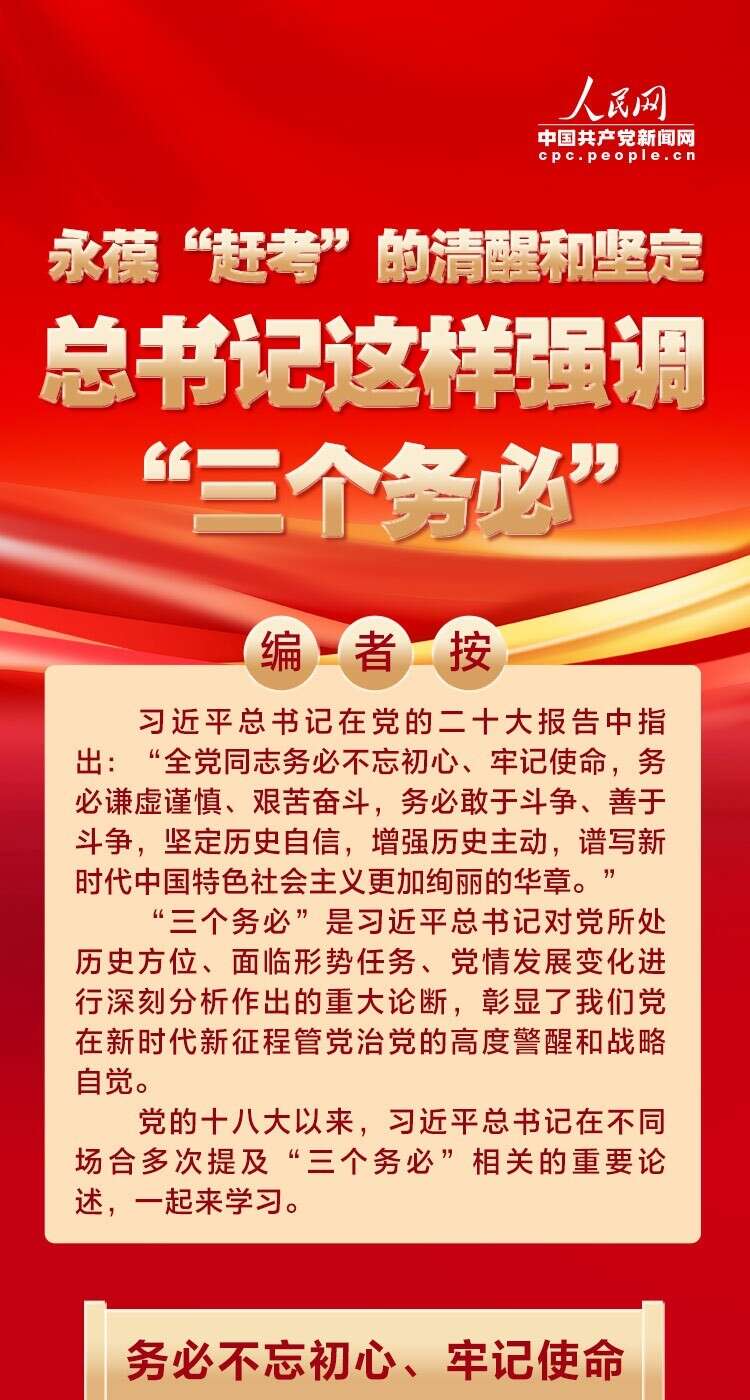 人民网
中国共产党新闻网
cpc.people.cn

永葆“赶考”的清醒和坚定
总书记这样强调
“三个务必”

编者按

习近平总书记在党的二十大报告中指出：“全党同志务必不忘初心、牢记使命，务必谦虚谨慎、艰苦奋斗，务必敢于斗争、善于斗争，坚定历史自信，增强历史主动，谱写新时代中国特色社会主义更加绚丽的华章。”

“三个务必”是习近平总书记对党所处历史方位、面临形势任务、党情发展变化进行深刻分析作出的重大论断，彰显了我们党在新时代新征程管党治党的高度警醒和战略自觉。

党的十八大以来，习近平总书记在不同场合多次提及“三个务必”相关的重要论述，一起来学习。

务必不忘初心、牢记使命